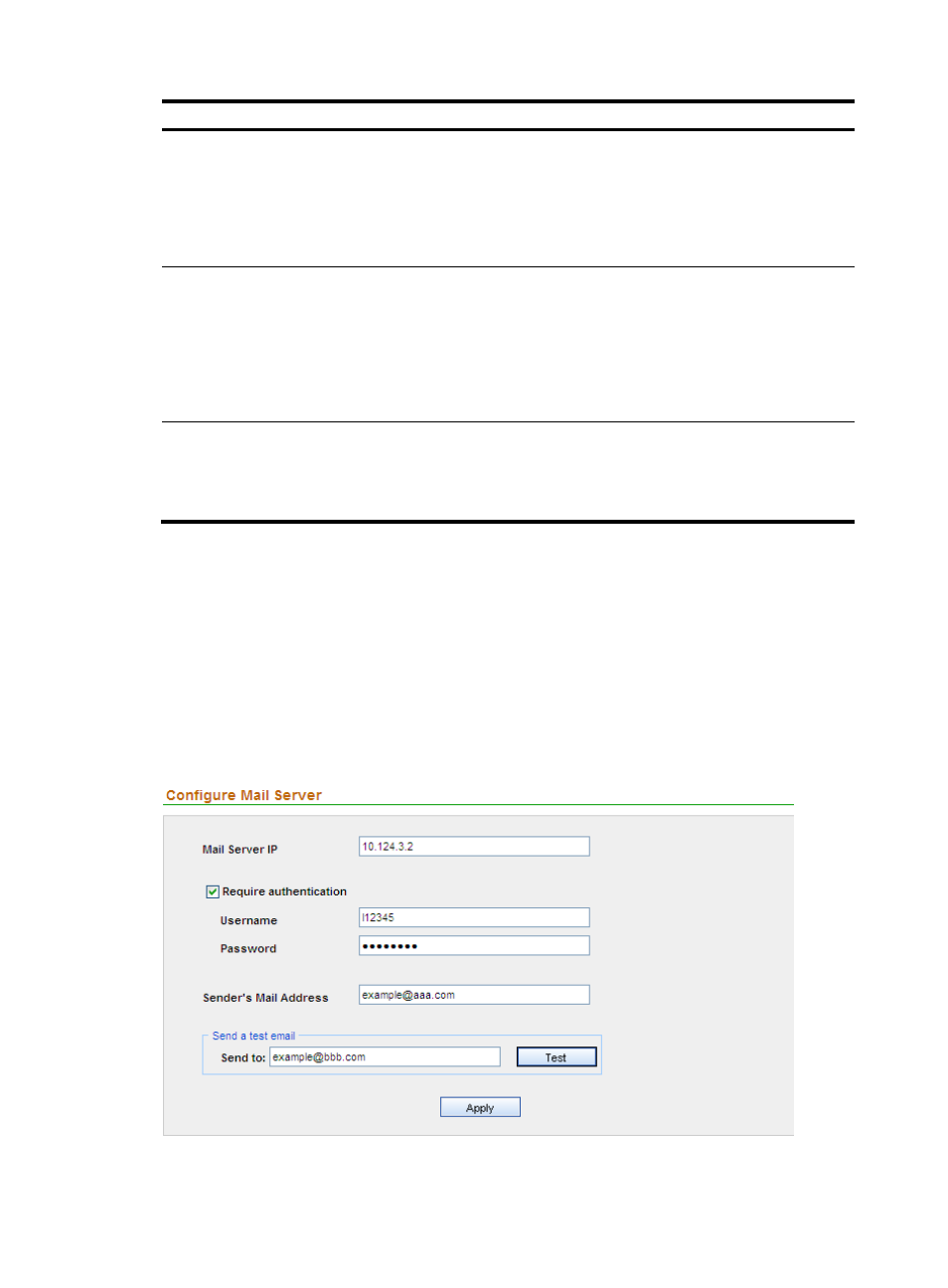 Configure Mail Server

Mail Server IP
10.124.3.2

☑ Require authentication

Username
l12345

Password
••••••••

Sender's Mail Address
example@aaa.com

Send a test email

Send to:
example@bbb.com
Test

Apply